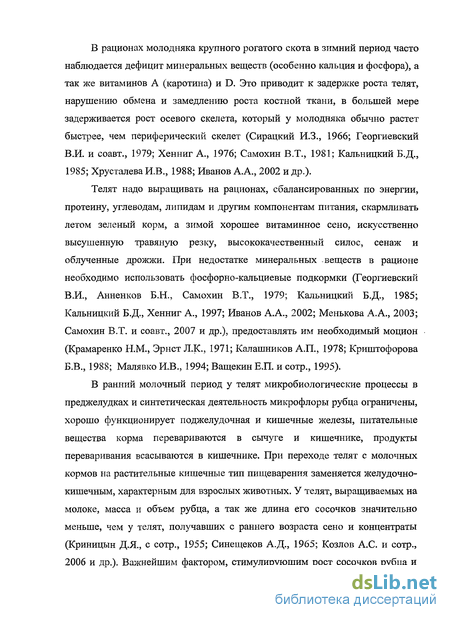 В рационах молодняка крупного рогатого скота в зимний период часто наблюдается дефицит минеральных веществ (особенно кальция и фосфора), а так же витаминов А (каротина) и D. Это приводит к задержке роста телят, нарушению обмена и замедлению роста костной ткани, в большей мере задерживается рост осевого скелета, который у молодняка обычно растет быстрее, чем периферический скелет (Сирацкий И.З., 1966; Георгиевский В.И. и соавт., 1979; Хенниг А., 1976; Самохин В.Т., 1981; Кальницкий Б.Д., 1985; Хрусталева И.В., 1988; Иванов А.А., 2002 и др.).

Телят надо выращивать на рационах, сбалансированных по энергии, протеину, углеводам, липидам и другим компонентам питания, скармливать летом зеленый корм, а зимой хорошее витаминное сено, искусственно высушенную травяную резку, высококачественный силос, сенаж и облученные дрожжи. При недостатке минеральных веществ в рационе необходимо использовать фосфорно-кальциевые подкормки (Георгиевский В.И., Анненков Б.Н., Самохин В.Т., 1979; Кальницкий Б.Д., 1985; Кальницкий Б.Д., Хенниг А., 1997; Иванов А.А., 2002; Менькова А.А., 2003; Самохин В.Т. и соавт., 2007 и др.), предоставлять им необходимый моцион (Крамаренко Н.М., Эрнст Л.К., 1971; Калашников А.П., 1978; Криштофорова Б.В., 1988; Малявко И.В., 1994; Ващекин Е.П. и сотр., 1995).

В ранний молочный период у телят микробиологические процессы в преджелудках и синтетическая деятельность микрофлоры рубца ограничены, хорошо функционирует поджелудочная и кишечные железы, питательные вещества корма перевариваются в сычуге и кишечнике, продукты переваривания всасываются в кишечнике. При переходе телят с молочных кормов на растительные кишечные тип пищеварения заменяется желудочно-кишечным, характерным для взрослых животных. У телят, выращиваемых на молоке, масса и объем рубца, а так же длина его сосочков значительно меньше, чем у телят, получавших с раннего возраста сено и концентраты (Криницын Д.Я., с сотр., 1955; Синещеков А.Д., 1965; Козлов А.С. и сотр., 2006 и др.). Важнейшим фактором, стимулирующим рост сосочков рубца и

dsLib.net
библиотека диссертаций